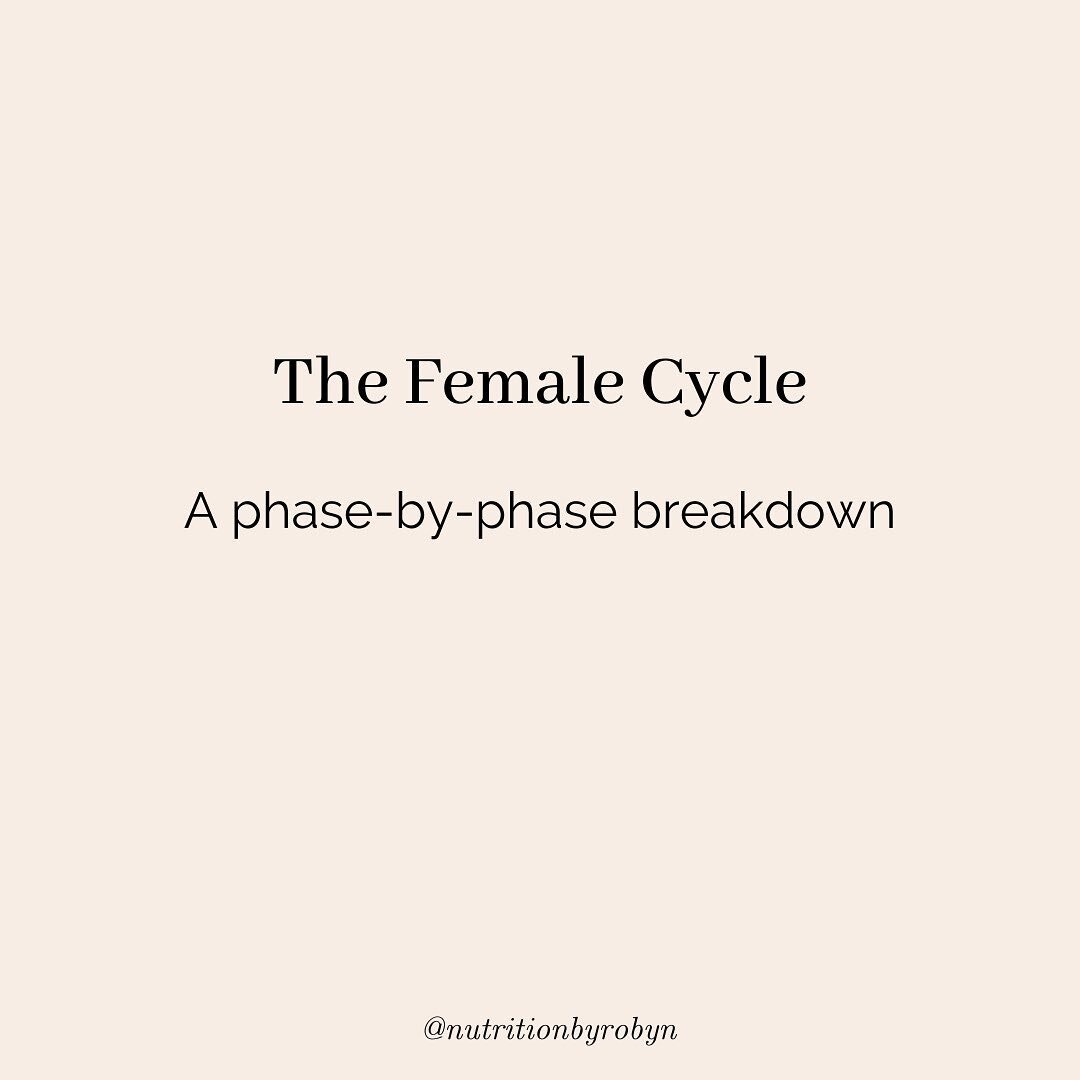 The Female Cycle

A phase-by-phase breakdown

@nutritionbyrobyn